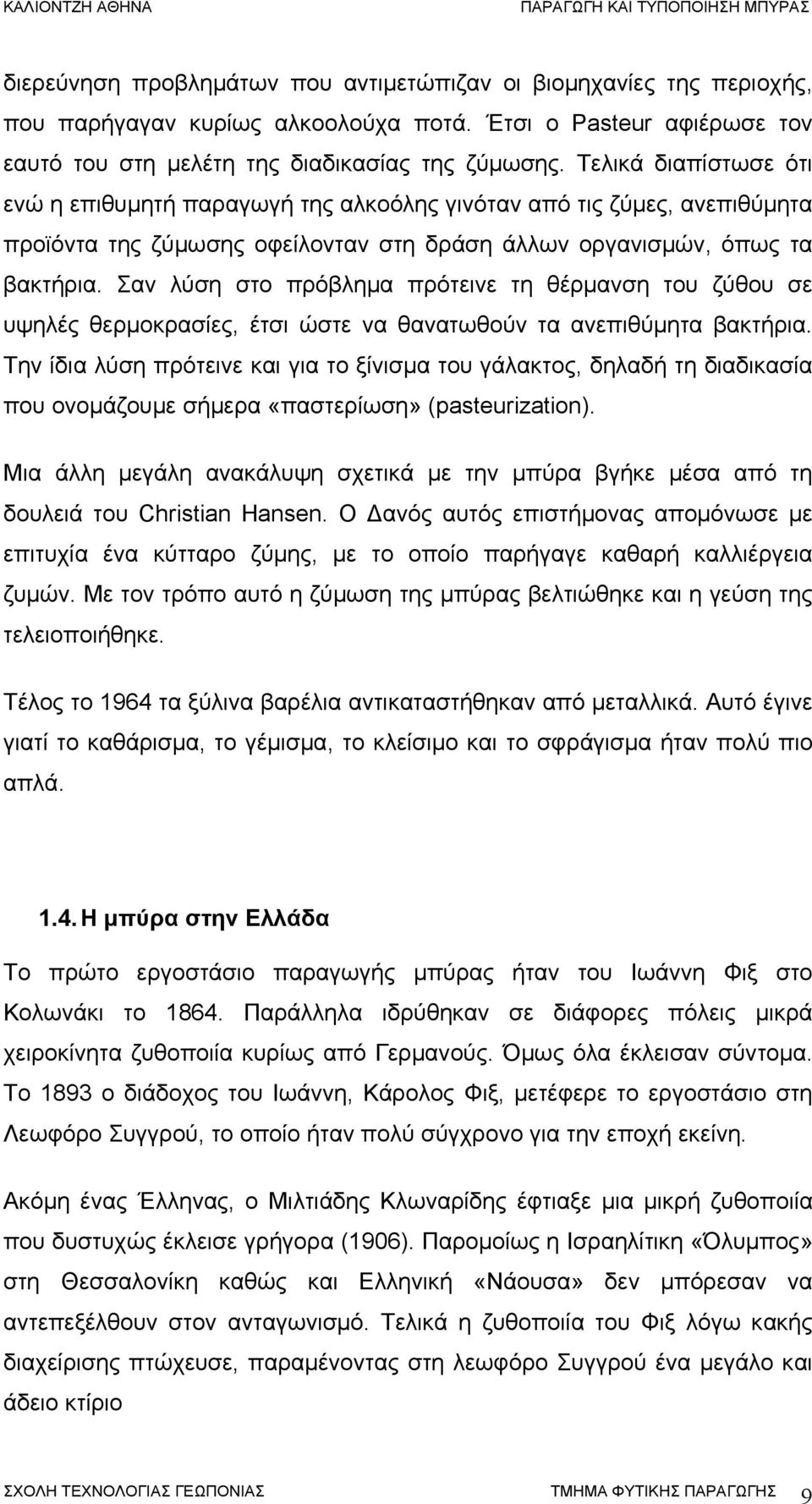 ΚΑΛΙΟΝΤΖΗ ΑΘΗΝΑ ΠΑΡΑΓΩΓΗ ΚΑΙ ΤΥΠΟΠΟΙΗΣΗ ΜΠΥΡΑΣ

διερεύνηση προβλημάτων που αντιμετώπιζαν οι βιομηχανίες της περιοχής, που παρήγαγαν κυρίως αλκοολούχα ποτά. Έτσι ο Pasteur αφιέρωσε τον εαυτό του στη μελέτη της διαδικασίας της ζύμωσης. Τελικά διαπίστωσε ότι ενώ η επιθυμητή παραγωγή της αλκοόλης γινόταν από τις ζύμες, ανεπιθύμητα προϊόντα της ζύμωσης οφείλονταν στη δράση άλλων οργανισμών, όπως τα βακτήρια. Σαν λύση στο πρόβλημα πρότεινε τη θέρμανση του ζύθου σε υψηλές θερμοκρασίες, έτσι ώστε να θανατωθούν τα ανεπιθύμητα βακτήρια. Την ίδια λύση πρότεινε και για το ξίνισμα του γάλακτος, δηλαδή τη διαδικασία που ονομάζουμε σήμερα «παστερίωση» (pasteurization).

Μια άλλη μεγάλη ανακάλυψη σχετικά με την μπύρα βγήκε μέσα από τη δουλειά του Christian Hansen. Ο Δανός αυτός επιστήμονας απομόνωσε με επιτυχία ένα κύτταρο ζύμης, με το οποίο παρήγαγε καθαρή καλλιέργεια ζυμών. Με τον τρόπο αυτό η ζύμωση της μπύρας βελτιώθηκε και η γεύση της τελειοποιήθηκε.

Τέλος το 1964 τα ξύλινα βαρέλια αντικαταστήθηκαν από μεταλλικά. Αυτό έγινε γιατί το καθάρισμα, το γέμισμα, το κλείσιμο και το σφράγισμα ήταν πολύ πιο απλά.

1.4. Η μπύρα στην Ελλάδα

Το πρώτο εργοστάσιο παραγωγής μπύρας ήταν του Ιωάννη Φιξ στο Κολωνάκι το 1864. Παράλληλα ιδρύθηκαν σε διάφορες πόλεις μικρά χειροκίνητα ζυθοποιία κυρίως από Γερμανούς. Όμως όλα έκλεισαν σύντομα. Το 1893 ο διάδοχος του Ιωάννη, Κάρολος Φιξ, μετέφερε το εργοστάσιο στη Λεωφόρο Συγγρού, το οποίο ήταν πολύ σύγχρονο για την εποχή εκείνη.

Ακόμη ένας Έλληνας, ο Μιλτιάδης Κλωναρίδης έφτιαξε μια μικρή ζυθοποιία που δυστυχώς έκλεισε γρήγορα (1906). Παρομοίως η Ισραηλίτικη «Όλυμπος» στη Θεσσαλονίκη καθώς και Ελληνική «Νάουσα» δεν μπόρεσαν να αντεπεξέλθουν στον ανταγωνισμό. Τελικά η ζυθοποιία του Φιξ λόγω κακής διαχείρισης πτώχευσε, παραμένοντας στη λεωφόρο Συγγρού ένα μεγάλο και άδειο κτίριο

ΣΧΟΛΗ ΤΕΧΝΟΛΟΓΙΑΣ ΓΕΩΠΟΝΙΑΣ ΤΜΗΜΑ ΦΥΤΙΚΗΣ ΠΑΡΑΓΩΓΗΣ 9